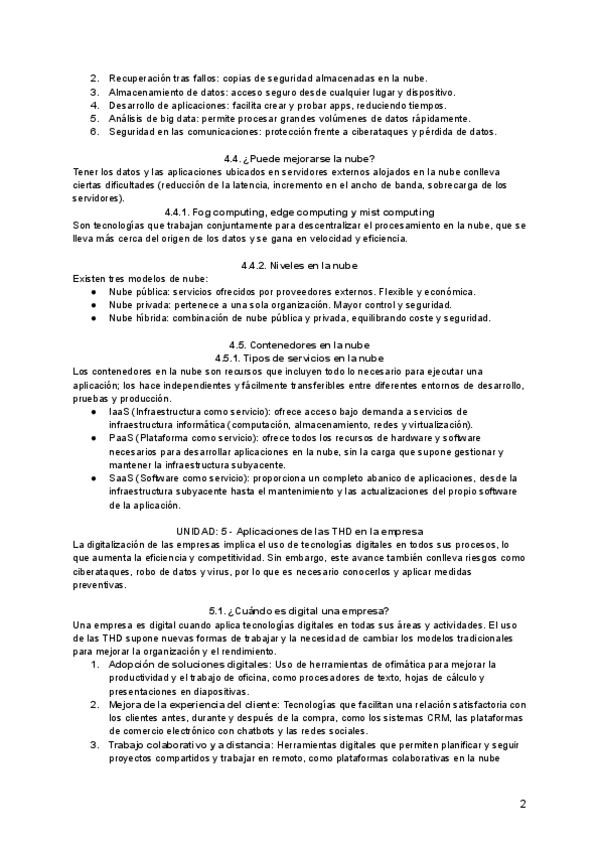 2. Recuperación tras fallos: copias de seguridad almacenadas en la nube.
3. Almacenamiento de datos: acceso seguro desde cualquier lugar y dispositivo.
4. Desarrollo de aplicaciones: facilita crear y probar apps, reduciendo tiempos.
5. Análisis de big data: permite procesar grandes volúmenes de datos rápidamente.
6. Seguridad en las comunicaciones: protección frente a ciberataques y pérdida de datos.

4.4. ¿Puede mejorarse la nube?

Tener los datos y las aplicaciones ubicados en servidores externos alojados en la nube conlleva ciertas dificultades (reducción de la latencia, incremento en el ancho de banda, sobrecarga de los servidores).

4.4.1. Fog computing, edge computing y mist computing

Son tecnologías que trabajan conjuntamente para descentralizar el procesamiento en la nube, que se lleva más cerca del origen de los datos y se gana en velocidad y eficiencia.

4.4.2. Niveles en la nube

Existen tres modelos de nube:
● Nube pública: servicios ofrecidos por proveedores externos. Flexible y económica.
● Nube privada: pertenece a una sola organización. Mayor control y seguridad.
● Nube híbrida: combinación de nube pública y privada, equilibrando coste y seguridad.

4.5. Contenedores en la nube

4.5.1. Tipos de servicios en la nube

Los contenedores en la nube son recursos que incluyen todo lo necesario para ejecutar una aplicación; los hace independientes y fácilmente transferibles entre diferentes entornos de desarrollo, pruebas y producción.
● IaaS (Infraestructura como servicio): ofrece acceso bajo demanda a servicios de infraestructura informática (computación, almacenamiento, redes y virtualización).
● PaaS (Plataforma como servicio): ofrece todos los recursos de hardware y software necesarios para desarrollar aplicaciones en la nube, sin la carga que supone gestionar y mantener la infraestructura subyacente.
● SaaS (Software como servicio): proporciona un completo abanico de aplicaciones, desde la infraestructura subyacente hasta el mantenimiento y las actualizaciones del propio software de la aplicación.

UNIDAD: 5 - Aplicaciones de las THD en la empresa

La digitalización de las empresas implica el uso de tecnologías digitales en todos sus procesos, lo que aumenta la eficiencia y competitividad. Sin embargo, este avance también conlleva riesgos como ciberataques, robo de datos y virus, por lo que es necesario conocerlos y aplicar medidas preventivas.

5.1. ¿Cuándo es digital una empresa?

Una empresa es digital cuando aplica tecnologías digitales en todas sus áreas y actividades. El uso de las THD supone nuevas formas de trabajar y la necesidad de cambiar los modelos tradicionales para mejorar la organización y el rendimiento.
1. Adopción de soluciones digitales: Uso de herramientas de ofimática para mejorar la productividad y el trabajo de oficina, como procesadores de texto, hojas de cálculo y presentaciones en diapositivas.
2. Mejora de la experiencia del cliente: Tecnologías que facilitan una relación satisfactoria con los clientes antes, durante y después de la compra, como los sistemas CRM, las plataformas de comercio electrónico con chatbots y las redes sociales.
3. Trabajo colaborativo y a distancia: Herramientas digitales que permiten planificar y seguir proyectos compartidos y trabajar en remoto, como plataformas colaborativas en la nube

2